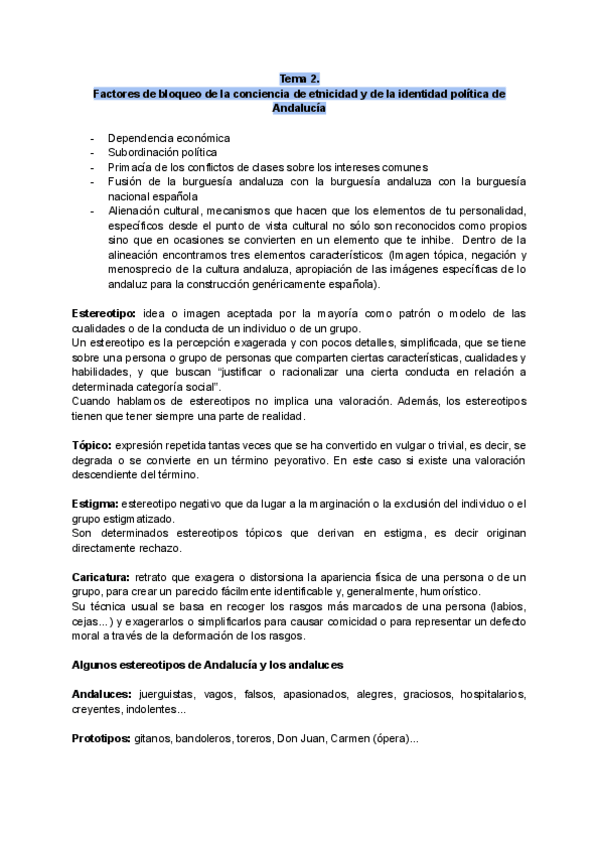 Tema 2.
Factores de bloqueo de la conciencia de etnicidad y de la identidad política de Andalucía

- Dependencia económica
- Subordinación política
- Primacía de los conflictos de clases sobre los intereses comunes
- Fusión de la burguesía andaluza con la burguesía andaluza con la burguesía nacional española
- Alienación cultural, mecanismos que hacen que los elementos de tu personalidad, específicos desde el punto de vista cultural no sólo son reconocidos como propios sino que en ocasiones se convierten en un elemento que te inhibe. Dentro de la alineación encontramos tres elementos característicos: (Imagen tópica, negación y menosprecio de la cultura andaluza, apropiación de las imágenes específicas de lo andaluz para la construcción genéricamente española).

Estereotipo: idea o imagen aceptada por la mayoría como patrón o modelo de las cualidades o de la conducta de un individuo o de un grupo.
Un estereotipo es la percepción exagerada y con pocos detalles, simplificada, que se tiene sobre una persona o grupo de personas que comparten ciertas características, cualidades y habilidades, y que buscan "justificar o racionalizar una cierta conducta en relación a determinada categoría social".
Cuando hablamos de estereotipos no implica una valoración. Además, los estereotipos tienen que tener siempre una parte de realidad.

Tópico: expresión repetida tantas veces que se ha convertido en vulgar o trivial, es decir, se degrada o se convierte en un término peyorativo. En este caso si existe una valoración descendiente del término.

Estigma: estereotipo negativo que da lugar a la marginación o la exclusión del individuo o el grupo estigmatizado.
Son determinados estereotipos tópicos que derivan en estigma, es decir originan directamente rechazo.

Caricatura: retrato que exagera o distorsiona la apariencia física de una persona o de un grupo, para crear un parecido fácilmente identificable y, generalmente, humorístico.
Su técnica usual se basa en recoger los rasgos más marcados de una persona (labios, cejas...) y exagerarlos o simplificarlos para causar comicidad o para representar un defecto moral a través de la deformación de los rasgos.

Algunos estereotipos de Andalucía y los andaluces

Andaluces: juerguistas, vagos, falsos, apasionados, alegres, graciosos, hospitalarios, creyentes, indolentes...

Prototipos: gitanos, bandoleros, toreros, Don Juan, Carmen (ópera)...